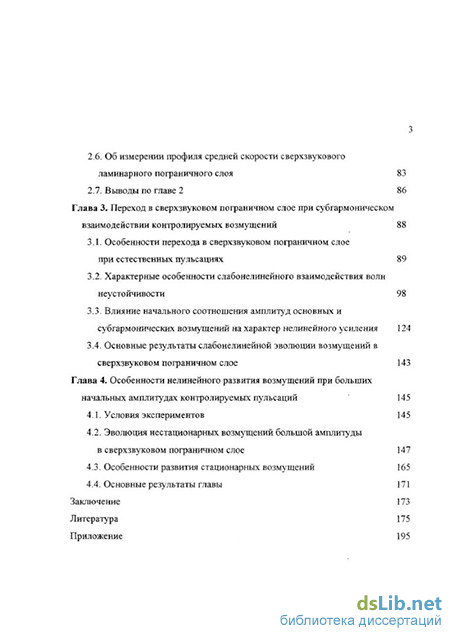 3

2.6. Об измерении профиля средней скорости сверхзвукового ламинарного пограничного слоя 83

2.7. Выводы по главе 2 86

Глава 3. Переход в сверхзвуковом пограничном слое при субгармоническом взаимодействии контролируемых возмущений 88

3.1. Особенности перехода в сверхзвуковом пограничном слое при естественных пульсациях 89

3.2. Характерные особенности слабонелинейного взаимодействия волн неустойчивости 98

3.3. Влияние начального соотношения амплитуд основных и субгармонических возмущений на характер нелинейного усиления 124

3.4. Основные результаты слабонелинейной эволюции возмущений в сверхзвуковом пограничном слое 143

Глава 4. Особенности нелинейного развития возмущений при больших начальных амплитудах контролируемых пульсаций 145

4.1. Условия экспериментов 145

4.2. Эволюция нестационарных возмущений большой амплитуды в сверхзвуковом пограничном слое 147

4.3. Особенности развития стационарных возмущений 165

4.4. Основные результаты главы 171

Заключение 173

Литература 175

Приложение 195

dsLib.net
библиотека диссертаций